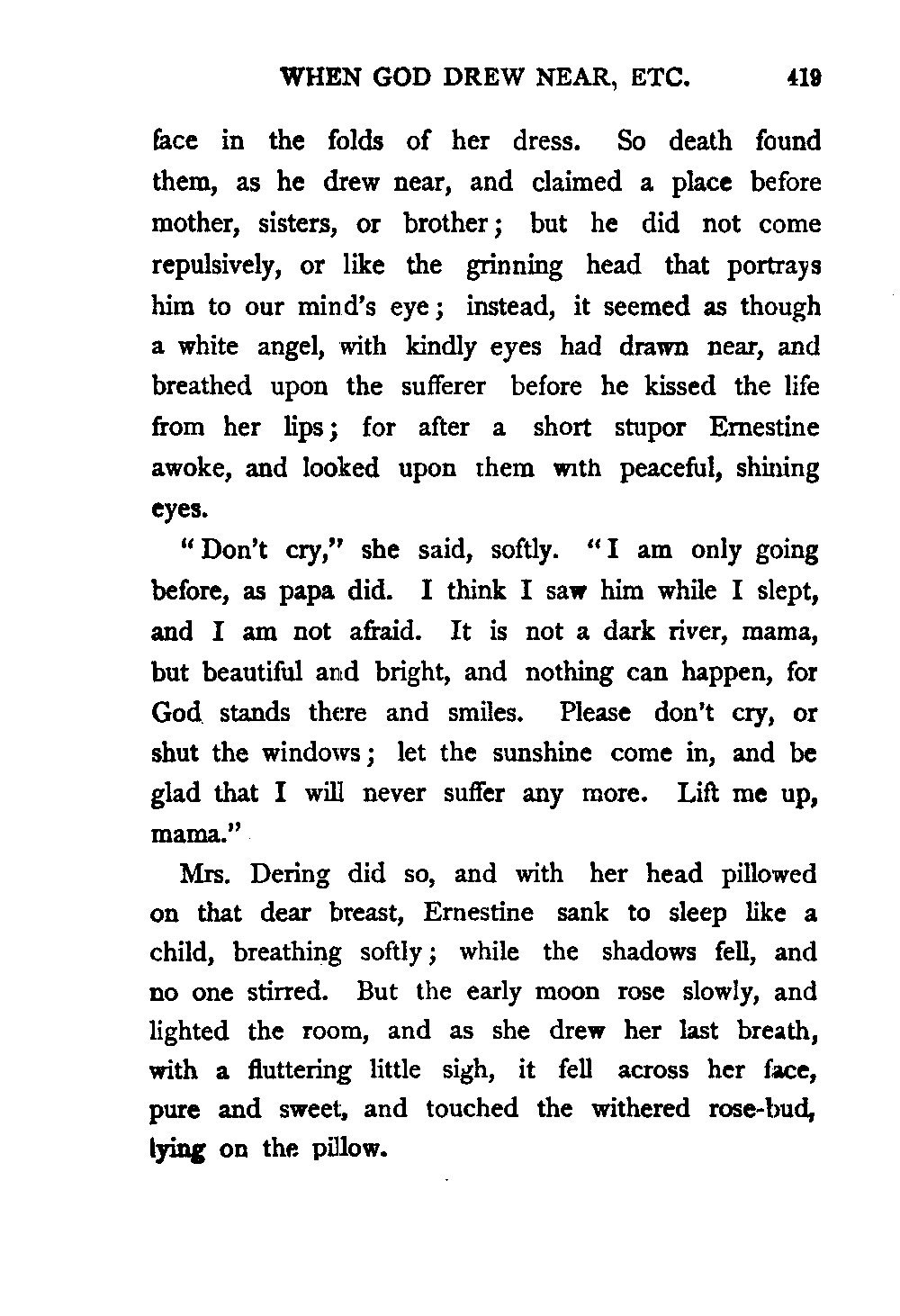 WHEN GOD DREW NEAR, ETC. 419

face in the folds of her dress. So death found them, as he drew near, and claimed a place before mother, sisters, or brother; but he did not come repulsively, or like the grinning head that portrays him to our mind's eye; instead, it seemed as though a white angel, with kindly eyes had drawn near, and breathed upon the sufferer before he kissed the life from her lips; for after a short stupor Ernestine awoke, and looked upon them with peaceful, shining eyes.

"Don't cry," she said, softly. "I am only going before, as papa did. I think I saw him while I slept, and I am not afraid. It is not a dark river, mama, but beautiful and bright, and nothing can happen, for God stands there and smiles. Please don't cry, or shut the windows; let the sunshine come in, and be glad that I will never suffer any more. Lift me up, mama."

Mrs. Dering did so, and with her head pillowed on that dear breast, Ernestine sank to sleep like a child, breathing softly; while the shadows fell, and no one stirred. But the early moon rose slowly, and lighted the room, and as she drew her last breath, with a fluttering little sigh, it fell across her face, pure and sweet, and touched the withered rose-bud, lying on the pillow.